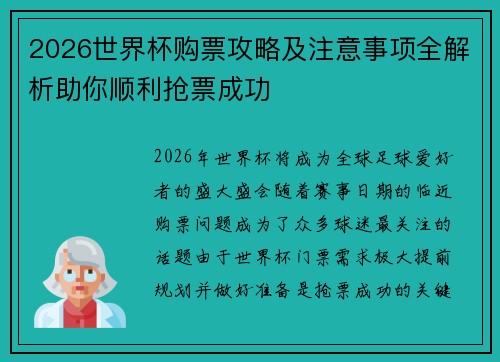 2026世界杯购票攻略及注意事项全解析助你顺利抢票成功

2026年世界杯将成为全球足球爱好者的盛大盛会随着赛事日期的临近购票问题成为了众多球迷最关注的话题由于世界杯门票需求极大提前规划并做好准备是抢票成功的关键